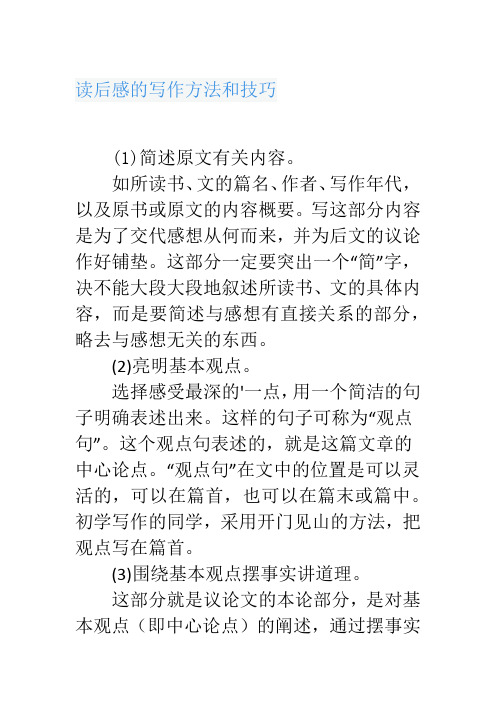 读后感的写作方法和技巧

(1)简述原文有关内容。

如所读书、文的篇名、作者、写作年代，以及原书或原文的内容概要。写这部分内容是为了交代感想从何而来，并为后文的议论作好铺垫。这部分一定要突出一个“简”字，决不能大段大段地叙述所读书、文的具体内容，而是要简述与感想有直接关系的部分，略去与感想无关的东西。

(2)亮明基本观点。

选择感受最深的'一点，用一个简洁的句子明确表述出来。这样的句子可称为“观点句”。这个观点句表述的，就是这篇文章的中心论点。“观点句”在文中的位置是可以灵活的，可以在篇首，也可以在篇末或篇中。初学写作的同学，采用开门见山的方法，把观点写在篇首。

(3)围绕基本观点摆事实讲道理。

这部分就是议论文的本论部分，是对基本观点（即中心论点）的阐述，通过摆事实